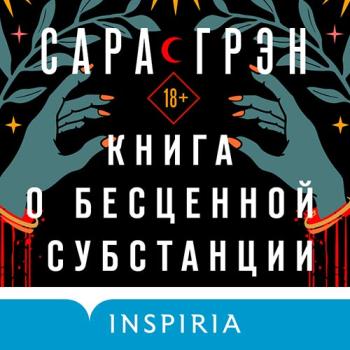 САРА ГРЭН

18+

КНИГА О БЕСЦЕННОЙ СУБСТАНЦИИ

INSPIRIA